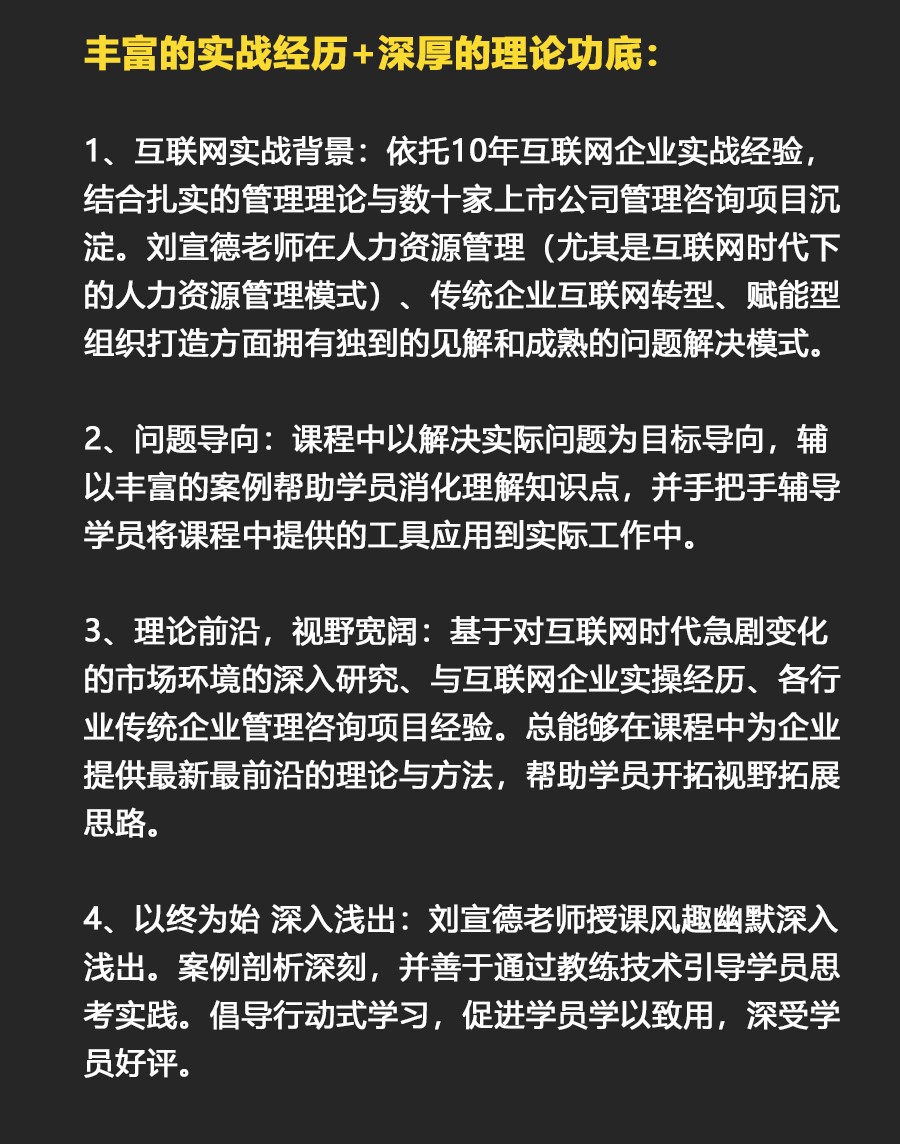 丰富的实战经历+深厚的理论功底：

1、互联网实战背景：依托10年互联网企业实战经验，结合扎实的管理理论与数十家上市公司管理咨询项目沉淀。刘宣德老师在人力资源管理（尤其是互联网时代下的人力资源管理模式）、传统企业互联网转型、赋能型组织打造方面拥有独到的见解和成熟的问题解决模式。

2、问题导向：课程中以解决实际问题为目标导向，辅以丰富的案例帮助学员消化理解知识点，并手把手辅导学员将课程中提供的工具应用到实际工作中。

3、理论前沿，视野宽阔：基于对互联网时代急剧变化的市场环境的深入研究、与互联网企业实操经历、各行业传统企业管理咨询项目经验。总能够在课程中为企业提供最新最前沿的理论与方法，帮助学员开拓视野拓展思路。

4、以终为始 深入浅出：刘宣德老师授课风趣幽默深入浅出。案例剖析深刻，并善于通过教练技术引导学员思考实践。倡导行动式学习，促进学员学以致用，深受学员好评。